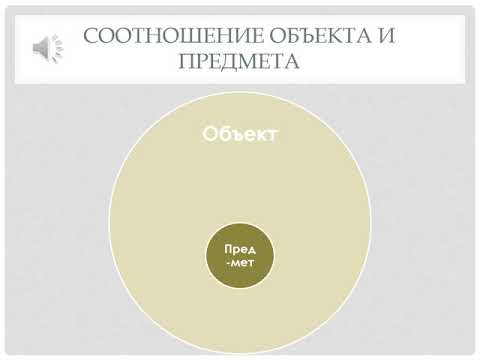 СООТНОШЕНИЕ ОБЪЕКТА И ПРЕДМЕТА

Объект

Пред
-мет